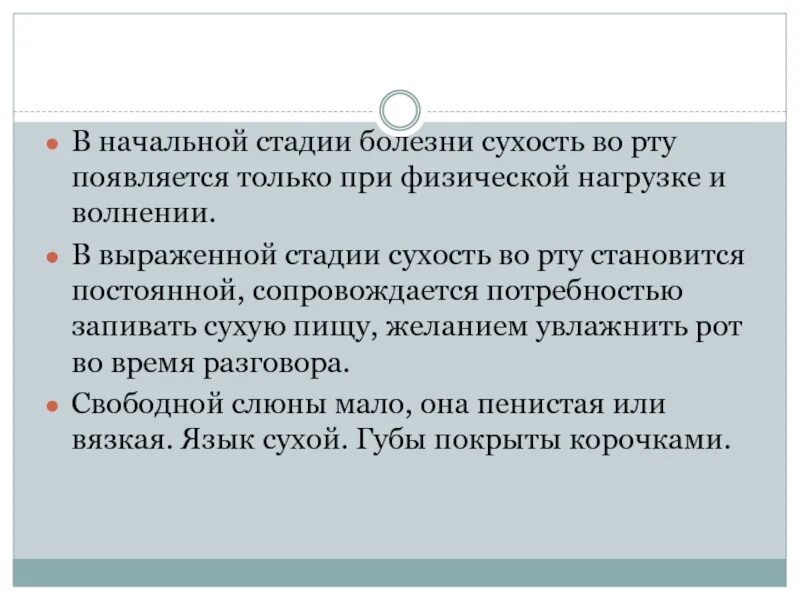 ● В начальной стадии болезни сухость во рту появляется только при физической нагрузке и волнении.

● В выраженной стадии сухость во рту становится постоянной, сопровождается потребностью запивать сухую пищу, желанием увлажнить рот во время разговора.

● Свободной слюны мало, она пенистая или вязкая. Язык сухой. Губы покрыты корочками.